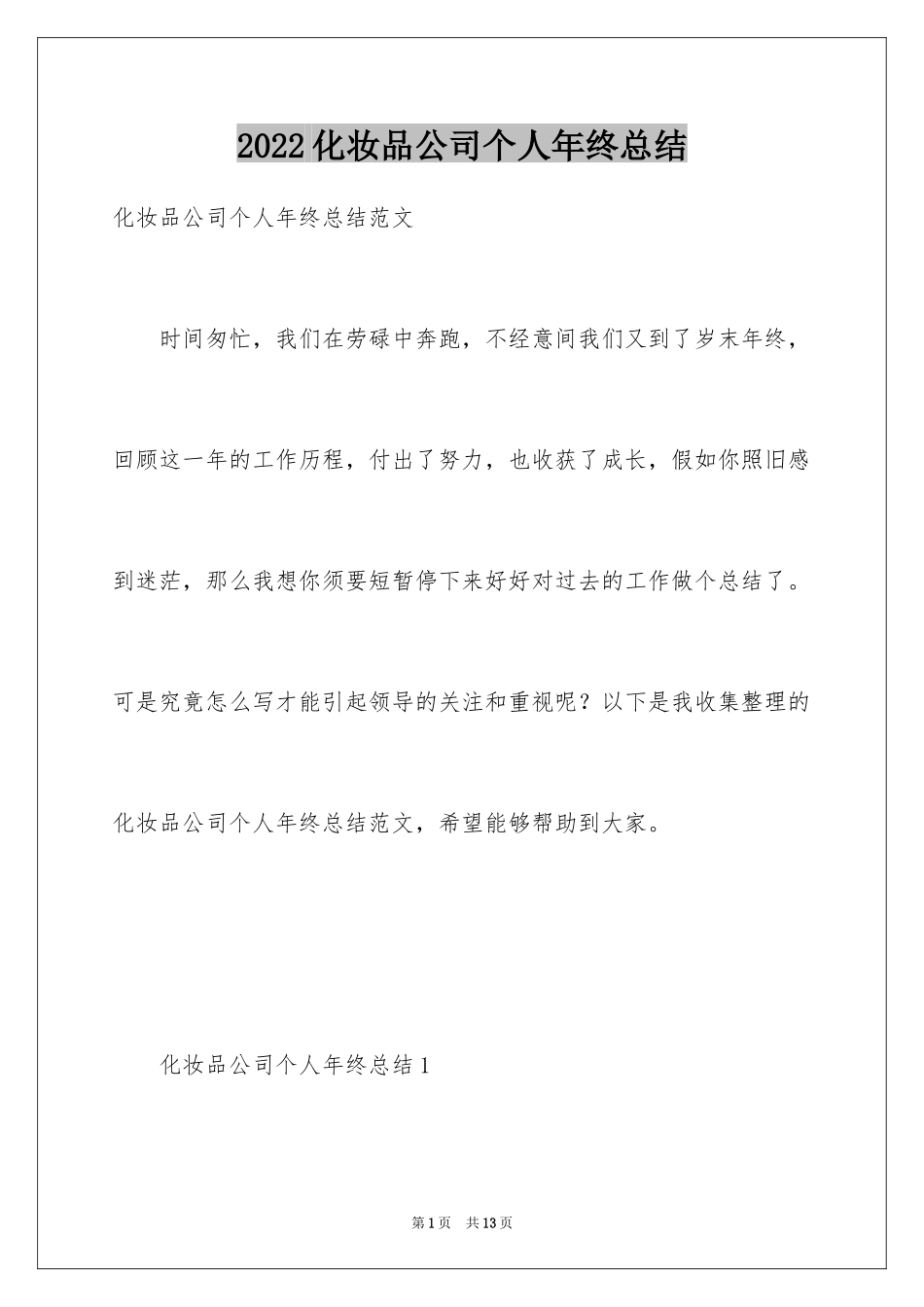 2022化妆品公司个人年终总结

化妆品公司个人年终总结范文

时间匆忙，我们在劳碌中奔跑，不经意间我们又到了岁末年终，回顾这一年的工作历程，付出了努力，也收获了成长，假如你照旧感到迷茫，那么我想你须要短暂停下来好好对过去的工作做个总结了。可是究竟怎么写才能引起领导的关注和重视呢？以下是我收集整理的化妆品公司个人年终总结范文，希望能够帮助到大家。

化妆品公司个人年终总结1

第1页 共13页